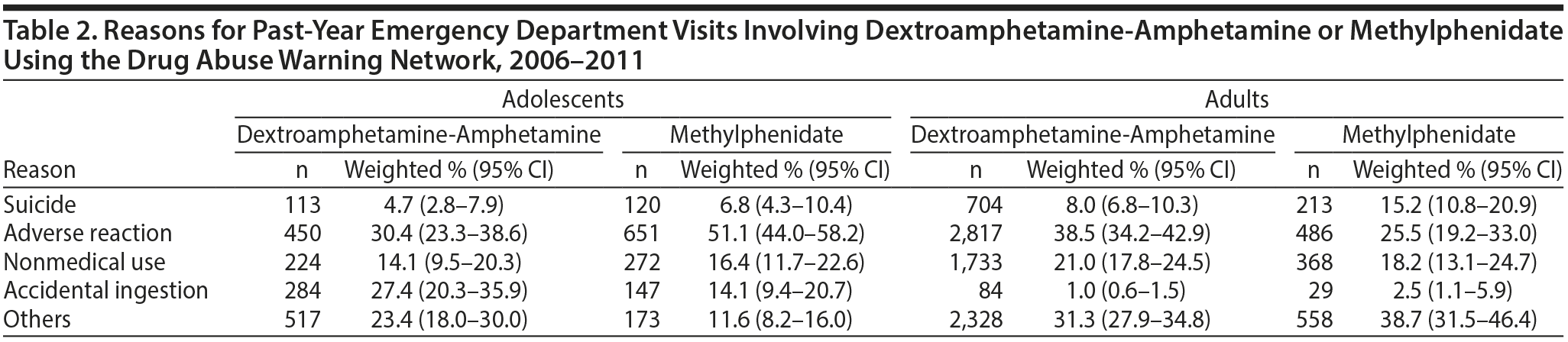 Table 2. Reasons for Past-Year Emergency Department Visits Involving Dextroamphetamine-Amphetamine or Methylphenidate Using the Drug Abuse Warning Network, 2006–2011

| | Adolescents | | | | Adults | | | |
|---|---|---|---|---|---|---|---|---|
| | Dextroamphetamine-Amphetamine | | Methylphenidate | | Dextroamphetamine-Amphetamine | | Methylphenidate | |
| Reason | n | Weighted % (95% CI) | n | Weighted % (95% CI) | n | Weighted % (95% CI) | n | Weighted % (95% CI) |
| Suicide | 113 | 4.7 (2.8–7.9) | 120 | 6.8 (4.3–10.4) | 704 | 8.0 (6.8–10.3) | 213 | 15.2 (10.8–20.9) |
| Adverse reaction | 450 | 30.4 (23.3–38.6) | 651 | 51.1 (44.0–58.2) | 2,817 | 38.5 (34.2–42.9) | 486 | 25.5 (19.2–33.0) |
| Nonmedical use | 224 | 14.1 (9.5–20.3) | 272 | 16.4 (11.7–22.6) | 1,733 | 21.0 (17.8–24.5) | 368 | 18.2 (13.1–24.7) |
| Accidental ingestion | 284 | 27.4 (20.3–35.9) | 147 | 14.1 (9.4–20.7) | 84 | 1.0 (0.6–1.5) | 29 | 2.5 (1.1–5.9) |
| Others | 517 | 23.4 (18.0–30.0) | 173 | 11.6 (8.2–16.0) | 2,328 | 31.3 (27.9–34.8) | 558 | 38.7 (31.5–46.4) |